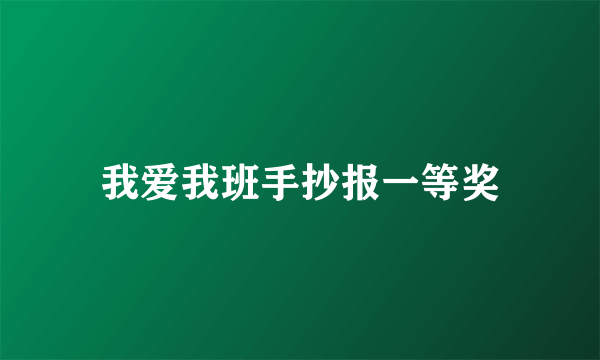 我爱我班手抄报一等奖